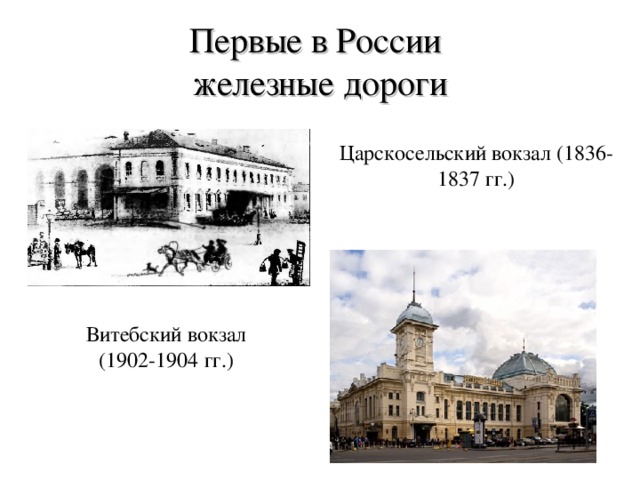 Первые в России железные дороги

Царскосельский вокзал (1836-1837 гг.)

Витебский вокзал (1902-1904 гг.)